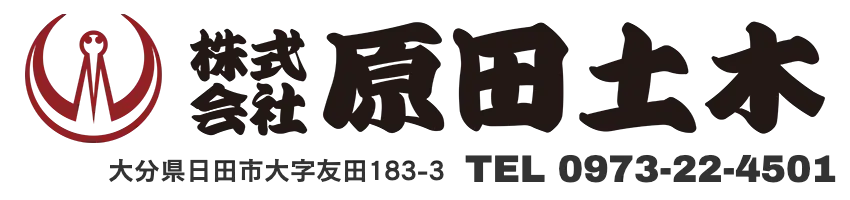 株式会社 原田土木

大分県日田市大字友田183-3 TEL 0973-22-4501